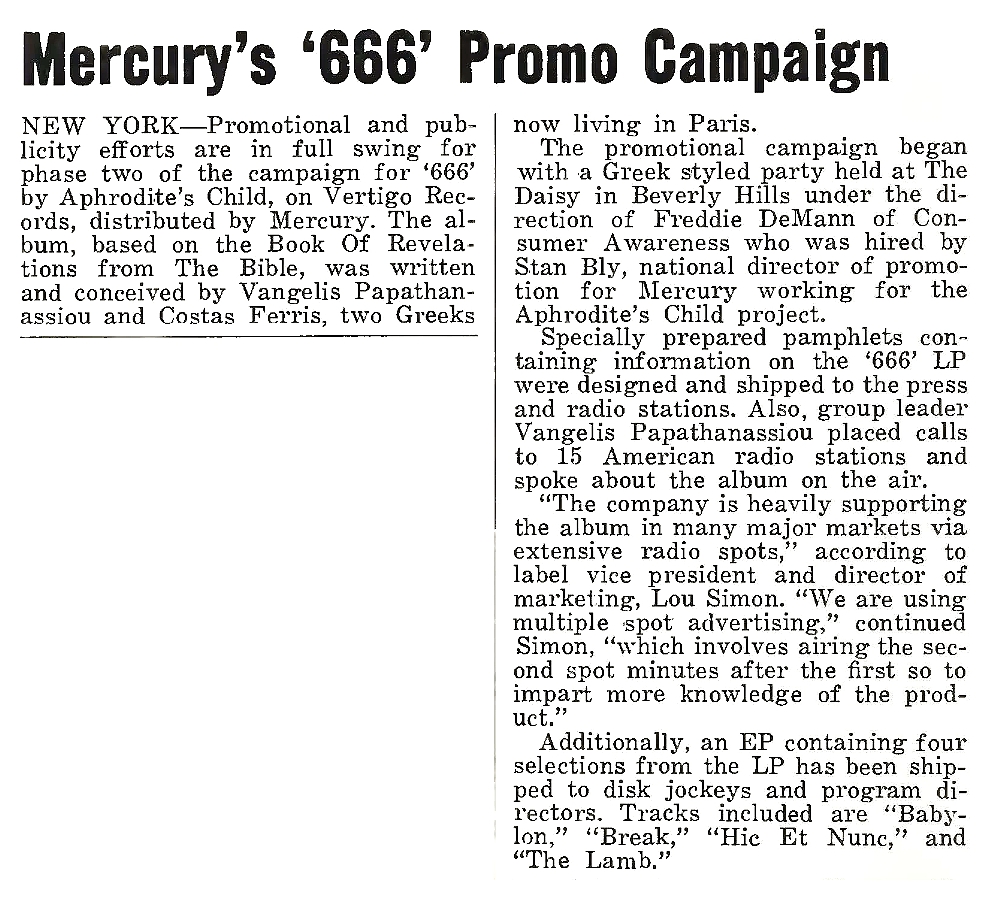 Mercury's '666' Promo Campaign

NEW YORK—Promotional and publicity efforts are in full swing for phase two of the campaign for '666' by Aphrodite's Child, on Vertigo Records, distributed by Mercury. The album, based on the Book Of Revelations from The Bible, was written and conceived by Vangelis Papathanassiou and Costas Ferris, two Greeks now living in Paris.

The promotional campaign began with a Greek styled party held at The Daisy in Beverly Hills under the direction of Freddie DeMann of Consumer Awareness who was hired by Stan Bly, national director of promotion for Mercury working for the Aphrodite's Child project.

Specially prepared pamphlets containing information on the '666' LP were designed and shipped to the press and radio stations. Also, group leader Vangelis Papathanassiou placed calls to 15 American radio stations and spoke about the album on the air.

"The company is heavily supporting the album in many major markets via extensive radio spots," according to label vice president and director of marketing, Lou Simon. "We are using multiple spot advertising," continued Simon, "which involves airing the second spot minutes after the first so to impart more knowledge of the product."

Additionally, an EP containing four selections from the LP has been shipped to disk jockeys and program directors. Tracks included are "Babylon," "Break," "Hic Et Nunc," and "The Lamb."